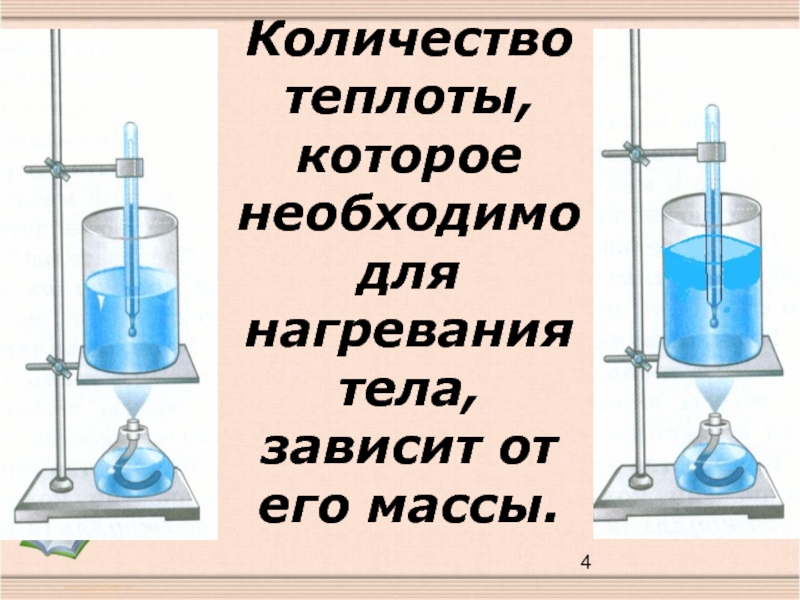 Количество теплоты, которое необходимо для нагревания тела, зависит от его массы.

4